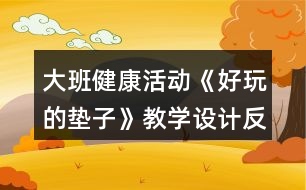 大班健康活动《好玩的垫子》教学设计反